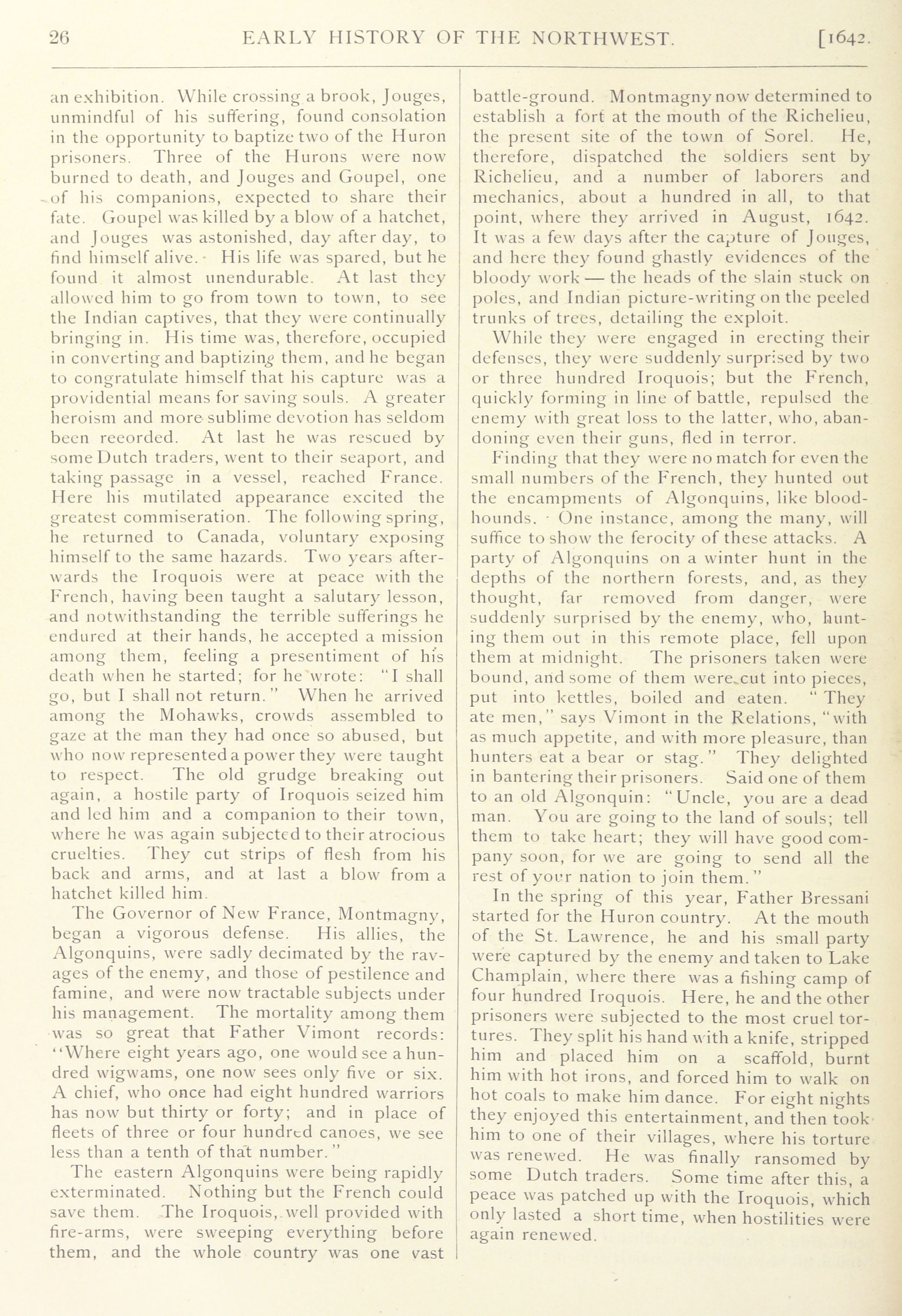 26 EARLY HISTORY OF THE NORTHWEST. [1642.

an exhibition. While crossing a brook, Jouges, unmindful of his suffering, found consolation in the opportunity to baptize two of the Huron prisoners. Three of the Hurons were now burned to death, and Jouges and Goupel, one of his companions, expected to share their fate. Goupel was killed by a blow of a hatchet, and Jouges was astonished, day after day, to find himself alive. His life was spared, but he found it almost unendurable. At last they allowed him to go from town to town, to see the Indian captives, that they were continually bringing in. His time was, therefore, occupied in converting and baptizing them, and he began to congratulate himself that his capture was a providential means for saving souls. A greater heroism and more sublime devotion has seldom been recorded. At last he was rescued by some Dutch traders, went to their seaport, and taking passage in a vessel, reached France. Here his mutilated appearance excited the greatest commiseration. The following spring, he returned to Canada, voluntary exposing himself to the same hazards. Two years afterwards the Iroquois were at peace with the French, having been taught a salutary lesson, and notwithstanding the terrible sufferings he endured at their hands, he accepted a mission among them, feeling a presentiment of his death when he started; for he wrote: "I shall go, but I shall not return." When he arrived among the Mohawks, crowds assembled to gaze at the man they had once so abused, but who now represented a power they were taught to respect. The old grudge breaking out again, a hostile party of Iroquois seized him and led him and a companion to their town, where he was again subjected to their atrocious cruelties. They cut strips of flesh from his back and arms, and at last a blow from a hatchet killed him.

The Governor of New France, Montmagny, began a vigorous defense. His allies, the Algonquins, were sadly decimated by the ravages of the enemy, and those of pestilence and famine, and were now tractable subjects under his management. The mortality among them was so great that Father Vimont records: "Where eight years ago, one would see a hundred wigwams, one now sees only five or six. A chief, who once had eight hundred warriors has now but thirty or forty; and in place of fleets of three or four hundred canoes, we see less than a tenth of that number."

The eastern Algonquins were being rapidly exterminated. Nothing but the French could save them. The Iroquois, well provided with fire-arms, were sweeping everything before them, and the whole country was one vast battle-ground. Montmagny now determined to establish a fort at the mouth of the Richelieu, the present site of the town of Sorel. He, therefore, dispatched the soldiers sent by Richelieu, and a number of laborers and mechanics, about a hundred in all, to that point, where they arrived in August, 1642. It was a few days after the capture of Jouges, and here they found ghastly evidences of the bloody work — the heads of the slain stuck on poles, and Indian picture-writing on the peeled trunks of trees, detailing the exploit.

While they were engaged in erecting their defenses, they were suddenly surprised by two or three hundred Iroquois; but the French, quickly forming in line of battle, repulsed the enemy with great loss to the latter, who, abandoning even their guns, fled in terror.

Finding that they were no match for even the small numbers of the French, they hunted out the encampments of Algonquins, like bloodhounds. One instance, among the many, will suffice to show the ferocity of these attacks. A party of Algonquins on a winter hunt in the depths of the northern forests, and, as they thought, far removed from danger, were suddenly surprised by the enemy, who, hunting them out in this remote place, fell upon them at midnight. The prisoners taken were bound, and some of them were cut into pieces, put into kettles, boiled and eaten. "They ate men," says Vimont in the Relations, "with as much appetite, and with more pleasure, than hunters eat a bear or stag." They delighted in bantering their prisoners. Said one of them to an old Algonquin: "Uncle, you are a dead man. You are going to the land of souls; tell them to take heart; they will have good company soon, for we are going to send all the rest of your nation to join them."

In the spring of this year, Father Bressani started for the Huron country. At the mouth of the St. Lawrence, he and his small party were captured by the enemy and taken to Lake Champlain, where there was a fishing camp of four hundred Iroquois. Here, he and the other prisoners were subjected to the most cruel tortures. They split his hand with a knife, stripped him and placed him on a scaffold, burnt him with hot irons, and forced him to walk on hot coals to make him dance. For eight nights they enjoyed this entertainment, and then took him to one of their villages, where his torture was renewed. He was finally ransomed by some Dutch traders. Some time after this, a peace was patched up with the Iroquois, which only lasted a short time, when hostilities were again renewed.